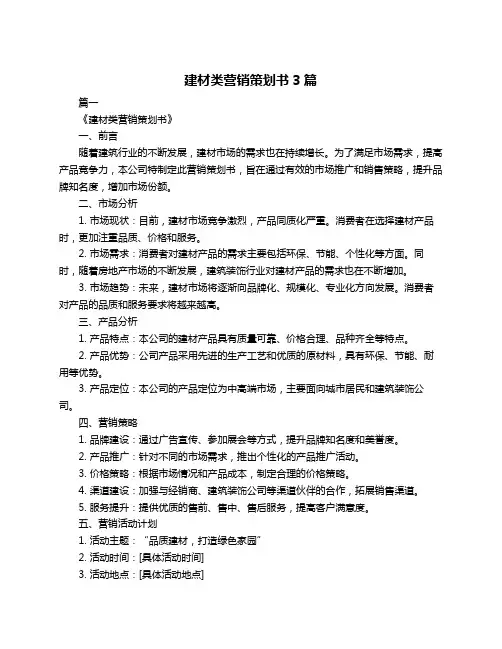 建材类营销策划书 3 篇

篇一

《建材类营销策划书》

一、前言

随着建筑行业的不断发展，建材市场的需求也在持续增长。为了满足市场需求，提高产品竞争力，本公司特制定此营销策划书，旨在通过有效的市场推广和销售策略，提升品牌知名度，增加市场份额。

二、市场分析

1. 市场现状：目前，建材市场竞争激烈，产品同质化严重。消费者在选择建材产品时，更加注重品质、价格和服务。

2. 市场需求：消费者对建材产品的需求主要包括环保、节能、个性化等方面。同时，随着房地产市场的不断发展，建筑装饰行业对建材产品的需求也在不断增加。

3. 市场趋势：未来，建材市场将逐渐向品牌化、规模化、专业化方向发展。消费者对产品的品质和服务要求将越来越高。

三、产品分析

1. 产品特点：本公司的建材产品具有质量可靠、价格合理、品种齐全等特点。

2. 产品优势：公司产品采用先进的生产工艺和优质的原材料，具有环保、节能、耐用等优势。

3. 产品定位：本公司的产品定位为中高端市场，主要面向城市居民和建筑装饰公司。

四、营销策略

1. 品牌建设：通过广告宣传、参加展会等方式，提升品牌知名度和美誉度。

2. 产品推广：针对不同的市场需求，推出个性化的产品推广活动。

3. 价格策略：根据市场情况和产品成本，制定合理的价格策略。

4. 渠道建设：加强与经销商、建筑装饰公司等渠道伙伴的合作，拓展销售渠道。

5. 服务提升：提供优质的售前、售中、售后服务，提高客户满意度。

五、营销活动计划

1. 活动主题：“品质建材，打造绿色家园”

2. 活动时间：[具体活动时间]

3. 活动地点：[具体活动地点]